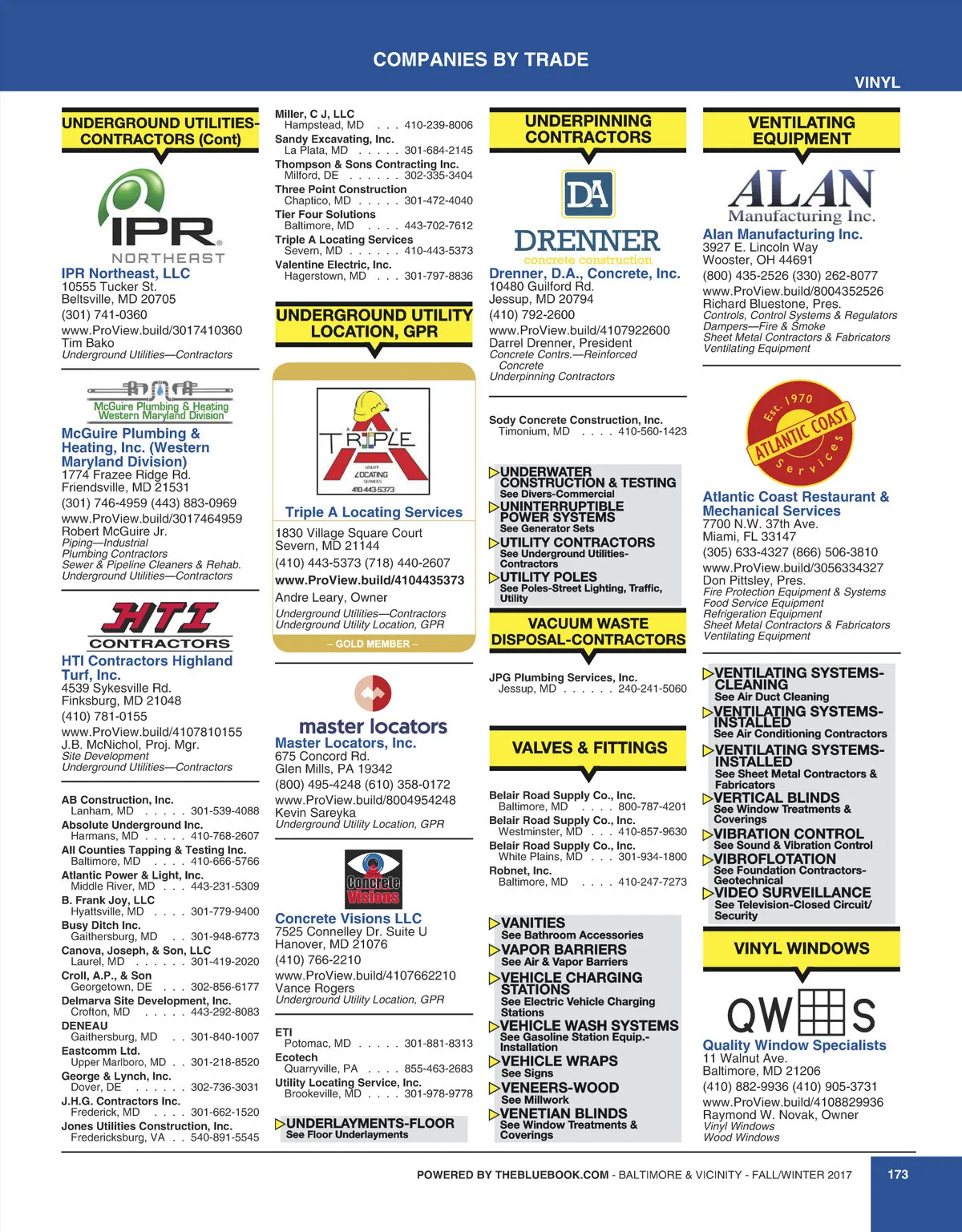 COMPANIES BY TRADE

VINYL

UNDERGROUND UTILITIES-CONTRACTORS (Cont)

IPR NORTHEAST

IPR Northeast, LLC
10555 Tucker St.
Beltsville, MD 20705
(301) 741-0360
www.ProView.build/3017410360
Tim Bako
Underground Utilities—Contractors

McGuire Plumbing & Heating Western Maryland Division

McGuire Plumbing & Heating, Inc. (Western Maryland Division)
1774 Frazee Ridge Rd.
Friendsville, MD 21531
(301) 746-4959 (443) 883-0969
www.ProView.build/3017464959
Robert McGuire Jr.
Piping—Industrial
Plumbing Contractors
Sewer & Pipeline Cleaners & Rehab.
Underground Utilities—Contractors

HTI CONTRACTORS

HTI Contractors Highland Turf, Inc.
4539 Sykesville Rd.
Finksburg, MD 21048
(410) 781-0155
www.ProView.build/4107810155
J.B. McNichol, Proj. Mgr.
Site Development
Underground Utilities—Contractors

AB Construction, Inc.
Lanham, MD . . . . . 301-539-4088
Absolute Underground Inc.
Harmans, MD . . . . . 410-768-2607
All Counties Tapping & Testing Inc.
Baltimore, MD . . . . 410-666-5766
Atlantic Power & Light, Inc.
Middle River, MD . . . 443-231-5309
B. Frank Joy, LLC
Hyattsville, MD . . . . 301-779-9400
Busy Ditch Inc.
Gaithersburg, MD . . 301-948-6773
Canova, Joseph, & Son, LLC
Laurel, MD . . . . . . 301-419-2020
Croll, A.P., & Son
Georgetown, DE . . . 302-856-6177
Delmarva Site Development, Inc.
Crofton, MD . . . . . 443-292-8083
DENEAU
Gaithersburg, MD . . 301-840-1007
Eastcomm Ltd.
Upper Marlboro, MD . . 301-218-8520
George & Lynch, Inc.
Dover, DE . . . . . . 302-736-3031
J.H.G. Contractors Inc.
Frederick, MD . . . . 301-662-1520
Jones Utilities Construction, Inc.
Fredericksburg, VA . . 540-891-5545

Miller, C J, LLC
Hampstead, MD . . . 410-239-8006
Sandy Excavating, Inc.
La Plata, MD . . . . . 301-684-2145
Thompson & Sons Contracting Inc.
Milford, DE . . . . . . 302-335-3404
Three Point Construction
Chaptico, MD . . . . . 301-472-4040
Tier Four Solutions
Baltimore, MD . . . . 443-702-7612
Triple A Locating Services
Severn, MD . . . . . . 410-443-5373
Valentine Electric, Inc.
Hagerstown, MD . . . 301-797-8836

UNDERGROUND UTILITY LOCATION, GPR

TRIPLE UTILITY LOCATING SERVICES 410-443-5373

Triple A Locating Services
1830 Village Square Court
Severn, MD 21144
(410) 443-5373 (718) 440-2607
www.ProView.build/4104435373
Andre Leary, Owner
Underground Utilities—Contractors
Underground Utility Location, GPR
– GOLD MEMBER –

master locators

Master Locators, Inc.
675 Concord Rd.
Glen Mills, PA 19342
(800) 495-4248 (610) 358-0172
www.ProView.build/8004954248
Kevin Sareyka
Underground Utility Location, GPR

Concrete Visions

Concrete Visions LLC
7525 Connelley Dr. Suite U
Hanover, MD 21076
(410) 766-2210
www.ProView.build/4107662210
Vance Rogers
Underground Utility Location, GPR

ETI
Potomac, MD . . . . . 301-881-8313
Ecotech
Quarryville, PA . . . . 855-463-2683
Utility Locating Service, Inc.
Brookeville, MD . . . . 301-978-9778

UNDERLAYMENTS-FLOOR
See Floor Underlayments

UNDERPINNING CONTRACTORS

DA DRENNER concrete construction

Drenner, D.A., Concrete, Inc.
10480 Guilford Rd.
Jessup, MD 20794
(410) 792-2600
www.ProView.build/4107922600
Darrel Drenner, President
Concrete Contrs.—Reinforced Concrete
Underpinning Contractors

Sody Concrete Construction, Inc.
Timonium, MD . . . . 410-560-1423

UNDERWATER CONSTRUCTION & TESTING
See Divers-Commercial
UNINTERRUPTIBLE POWER SYSTEMS
See Generator Sets
UTILITY CONTRACTORS
See Underground Utilities-Contractors
UTILITY POLES
See Poles-Street Lighting, Traffic, Utility

VACUUM WASTE DISPOSAL-CONTRACTORS

JPG Plumbing Services, Inc.
Jessup, MD . . . . . . 240-241-5060

VALVES & FITTINGS

Belair Road Supply Co., Inc.
Baltimore, MD . . . . 800-787-4201
Belair Road Supply Co., Inc.
Westminster, MD . . . 410-857-9630
Belair Road Supply Co., Inc.
White Plains, MD . . . 301-934-1800
Robnet, Inc.
Baltimore, MD . . . . 410-247-7273

VANITIES
See Bathroom Accessories
VAPOR BARRIERS
See Air & Vapor Barriers
VEHICLE CHARGING STATIONS
See Electric Vehicle Charging Stations
VEHICLE WASH SYSTEMS
See Gasoline Station Equip.-Installation
VEHICLE WRAPS
See Signs
VENEERS-WOOD
See Millwork
VENETIAN BLINDS
See Window Treatments & Coverings

VENTILATING EQUIPMENT

ALAN Manufacturing Inc.

Alan Manufacturing Inc.
3927 E. Lincoln Way
Wooster, OH 44691
(800) 435-2526 (330) 262-8077
www.ProView.build/8004352526
Richard Bluestone, Pres.
Controls, Control Systems & Regulators
Dampers—Fire & Smoke
Sheet Metal Contractors & Fabricators
Ventilating Equipment

Est. 1970 ATLANTIC COAST Services

Atlantic Coast Restaurant & Mechanical Services
7700 N.W. 37th Ave.
Miami, FL 33147
(305) 633-4327 (866) 506-3810
www.ProView.build/3056334327
Don Pittsley, Pres.
Fire Protection Equipment & Systems
Food Service Equipment
Refrigeration Equipment
Sheet Metal Contractors & Fabricators
Ventilating Equipment

VENTILATING SYSTEMS-CLEANING
See Air Duct Cleaning
VENTILATING SYSTEMS-INSTALLED
See Air Conditioning Contractors
VENTILATING SYSTEMS-INSTALLED
See Sheet Metal Contractors & Fabricators
VERTICAL BLINDS
See Window Treatments & Coverings
VIBRATION CONTROL
See Sound & Vibration Control
VIBROFLOTATION
See Foundation Contractors-Geotechnical
VIDEO SURVEILLANCE
See Television-Closed Circuit/Security

VINYL WINDOWS

QWS

Quality Window Specialists
11 Walnut Ave.
Baltimore, MD 21206
(410) 882-9936 (410) 905-3731
www.ProView.build/4108829936
Raymond W. Novak, Owner
Vinyl Windows
Wood Windows

POWERED BY THEBLUEBOOK.COM - BALTIMORE & VICINITY - FALL/WINTER 2017

173